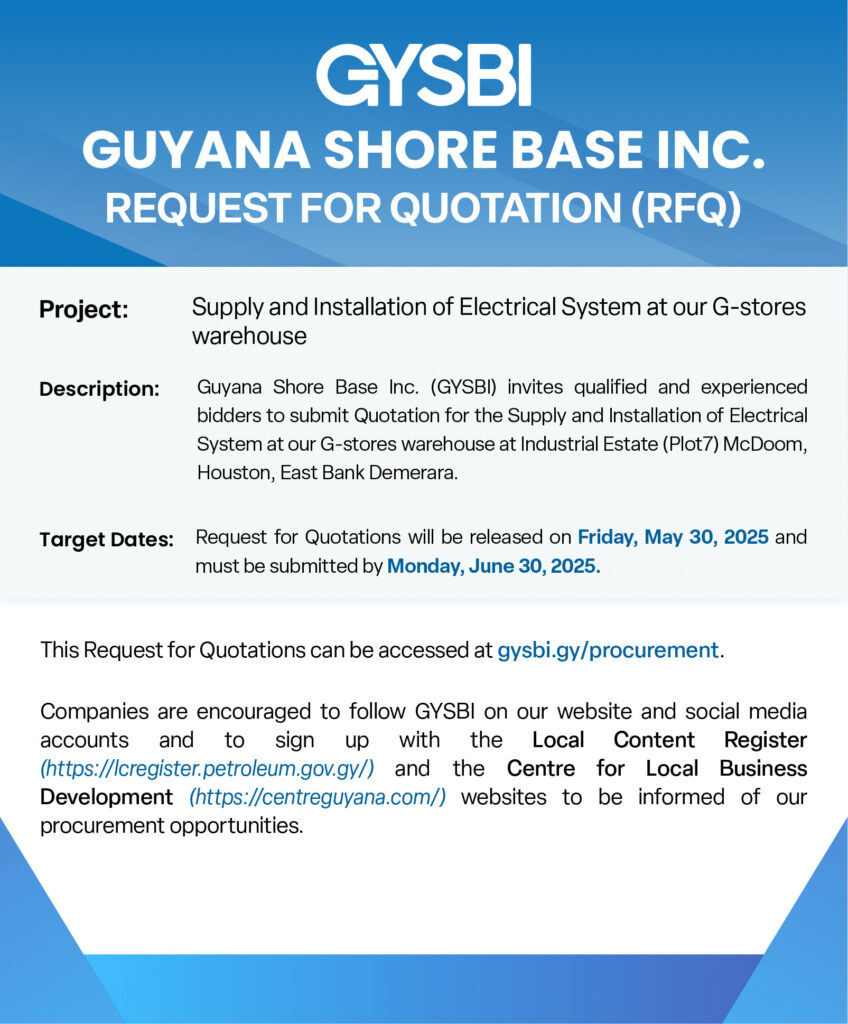 GYSBI
GUYANA SHORE BASE INC.
REQUEST FOR QUOTATION (RFQ)

Project: Supply and Installation of Electrical System at our G-stores warehouse

Description: Guyana Shore Base Inc. (GYSBI) invites qualified and experienced bidders to submit Quotation for the Supply and Installation of Electrical System at our G-stores warehouse at Industrial Estate (Plot7) McDoom, Houston, East Bank Demerara.

Target Dates: Request for Quotations will be released on Friday, May 30, 2025 and must be submitted by Monday, June 30, 2025.

This Request for Quotations can be accessed at gysbi.gy/procurement.

Companies are encouraged to follow GYSBI on our website and social media accounts and to sign up with the Local Content Register (https://lcregister.petroleum.gov.gy/) and the Centre for Local Business Development (https://centreguyana.com/) websites to be informed of our procurement opportunities.